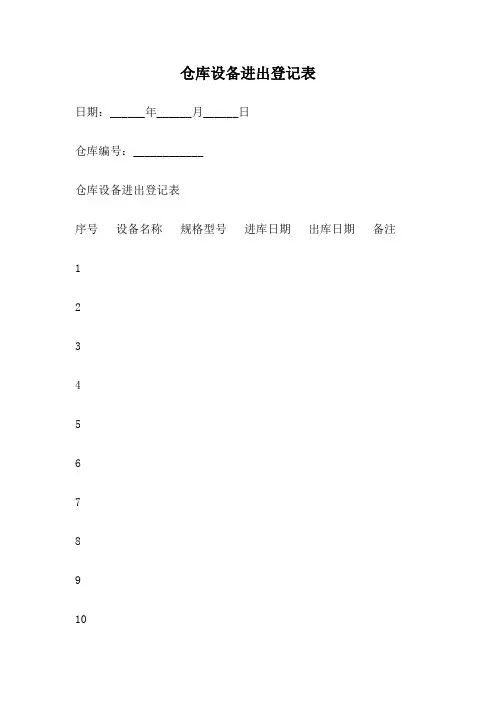 仓库设备进出登记表

日期：______年______月______日

仓库编号：____________

仓库设备进出登记表

序号　设备名称　规格型号　进库日期　出库日期　备注

1

2

3

4

5

6

7

8

9

10